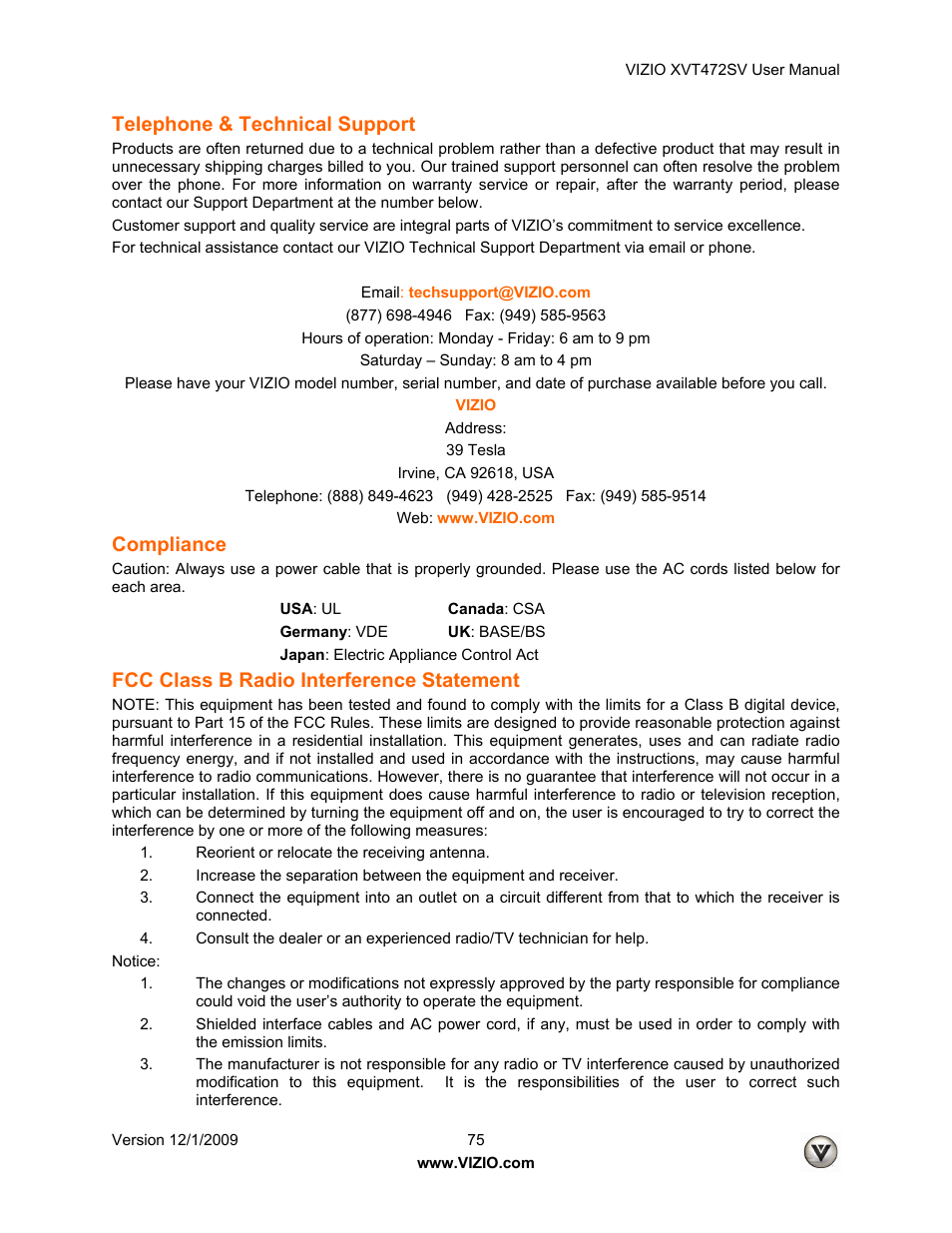 VIZIO XVT472SV User Manual

Telephone & Technical Support

Products are often returned due to a technical problem rather than a defective product that may result in unnecessary shipping charges billed to you. Our trained support personnel can often resolve the problem over the phone. For more information on warranty service or repair, after the warranty period, please contact our Support Department at the number below.

Customer support and quality service are integral parts of VIZIO's commitment to service excellence.

For technical assistance contact our VIZIO Technical Support Department via email or phone.

Email: techsupport@VIZIO.com
(877) 698-4946 Fax: (949) 585-9563
Hours of operation: Monday - Friday: 6 am to 9 pm
Saturday – Sunday: 8 am to 4 pm
Please have your VIZIO model number, serial number, and date of purchase available before you call.
VIZIO
Address:
39 Tesla
Irvine, CA 92618, USA
Telephone: (888) 849-4623 (949) 428-2525 Fax: (949) 585-9514
Web: www.VIZIO.com

Compliance

Caution: Always use a power cable that is properly grounded. Please use the AC cords listed below for each area.

USA: UL Canada: CSA
Germany: VDE UK: BASE/BS
Japan: Electric Appliance Control Act

FCC Class B Radio Interference Statement

NOTE: This equipment has been tested and found to comply with the limits for a Class B digital device, pursuant to Part 15 of the FCC Rules. These limits are designed to provide reasonable protection against harmful interference in a residential installation. This equipment generates, uses and can radiate radio frequency energy, and if not installed and used in accordance with the instructions, may cause harmful interference to radio communications. However, there is no guarantee that interference will not occur in a particular installation. If this equipment does cause harmful interference to radio or television reception, which can be determined by turning the equipment off and on, the user is encouraged to try to correct the interference by one or more of the following measures:

1. Reorient or relocate the receiving antenna.
2. Increase the separation between the equipment and receiver.
3. Connect the equipment into an outlet on a circuit different from that to which the receiver is connected.
4. Consult the dealer or an experienced radio/TV technician for help.

Notice:

1. The changes or modifications not expressly approved by the party responsible for compliance could void the user's authority to operate the equipment.
2. Shielded interface cables and AC power cord, if any, must be used in order to comply with the emission limits.
3. The manufacturer is not responsible for any radio or TV interference caused by unauthorized modification to this equipment. It is the responsibilities of the user to correct such interference.

Version 12/1/2009 75
www.VIZIO.com